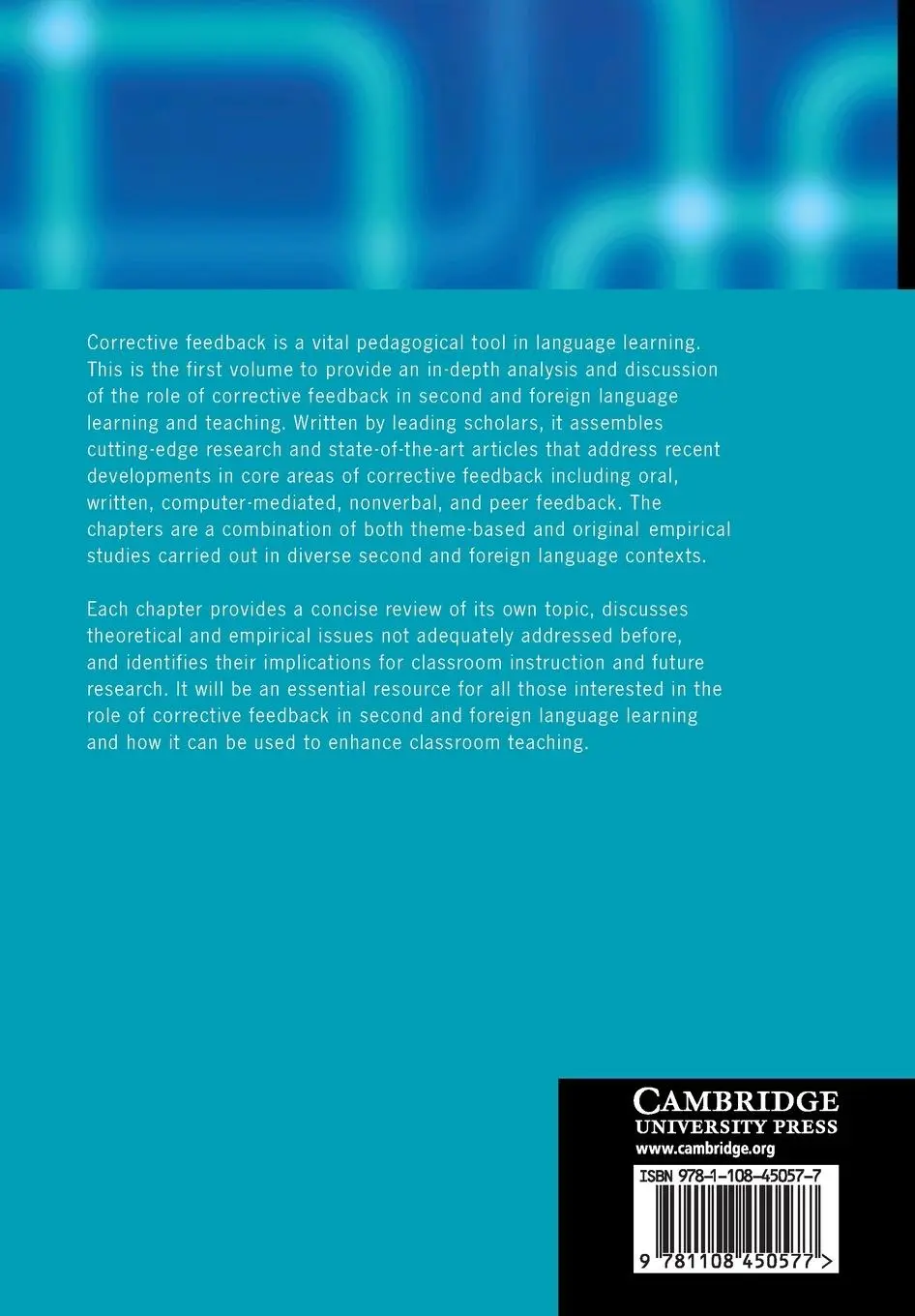 Corrective feedback is a vital pedagogical tool in language learning. This is the first volume to provide an in-depth analysis and discussion of the role of corrective feedback in second and foreign language learning and teaching. Written by leading scholars, it assembles cutting-edge research and state-of-the-art articles that address recent developments in core areas of corrective feedback including oral, written, computer-mediated, nonverbal, and peer feedback. The chapters are a combination of both theme-based and original empirical studies carried out in diverse second and foreign language contexts.

Each chapter provides a concise review of its own topic, discusses theoretical and empirical issues not adequately addressed before, and identifies their implications for classroom instruction and future research. It will be an essential resource for all those interested in the role of corrective feedback in second and foreign language learning and how it can be used to enhance classroom teaching.

CAMBRIDGE
UNIVERSITY PRESS
www.cambridge.org

ISBN 978-1-108-45057-7

9 781108 450577 >